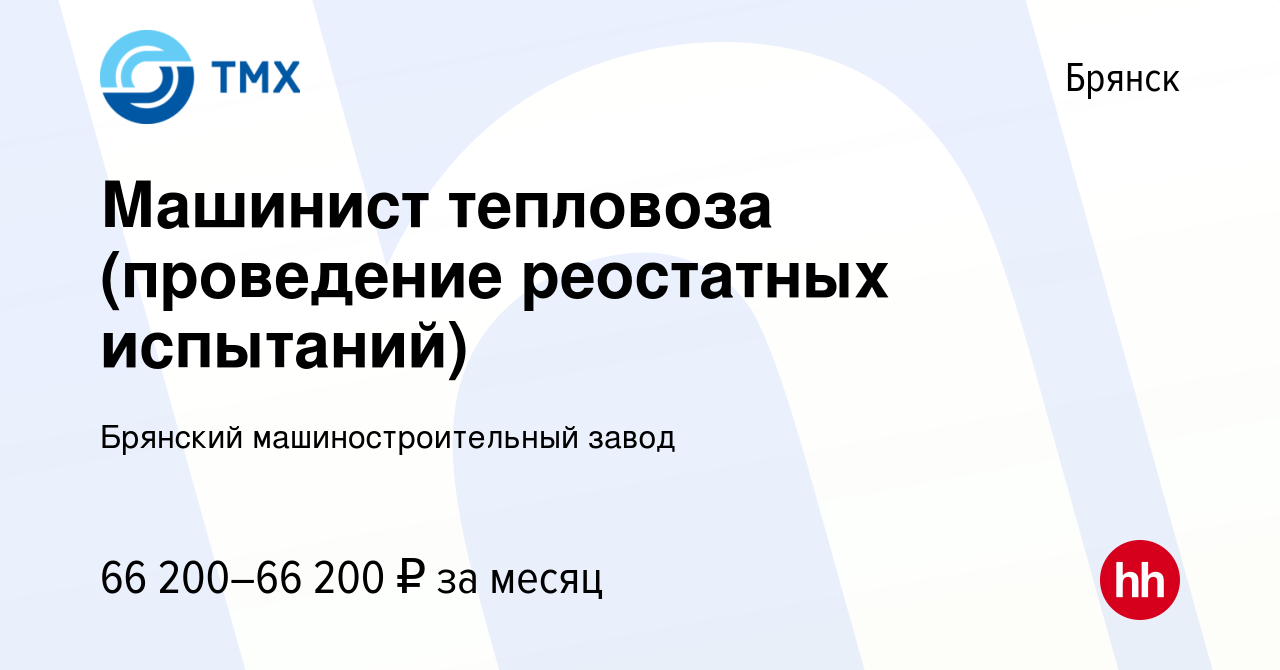 ТМХ

Брянск

Машинист тепловоза (проведение реостатных испытаний)

Брянский машиностроительный завод

66 200–66 200 ₽ за месяц

hh